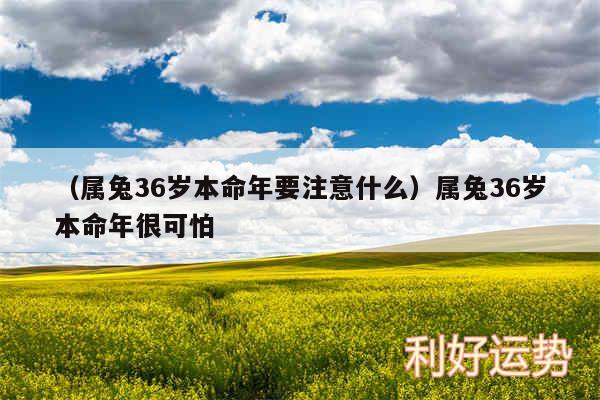 （属兔36岁本命年要注意什么）属兔36岁本命年很可怕

利好运势